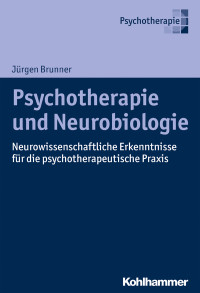 Psychotherapie

Jürgen Brunner

Psychotherapie und Neurobiologie

Neurowissenschaftliche Erkenntnisse für die psychotherapeutische Praxis

Kohlhammer